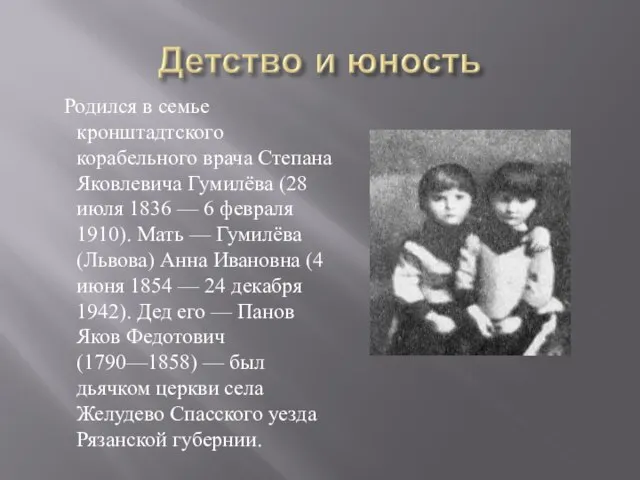 Детство и юность

Родился в семье кронштадтского корабельного врача Степана Яковлевича Гумилёва (28 июля 1836 — 6 февраля 1910). Мать — Гумилёва (Львова) Анна Ивановна (4 июня 1854 — 24 декабря 1942). Дед его — Панов Яков Федотович (1790—1858) — был дьячком церкви села Желудево Спасского уезда Рязанской губернии.